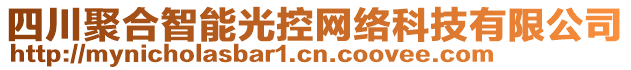 四川聚合智能光控网络科技有限公司
http://mynicholasbar1.cn.coovee.com